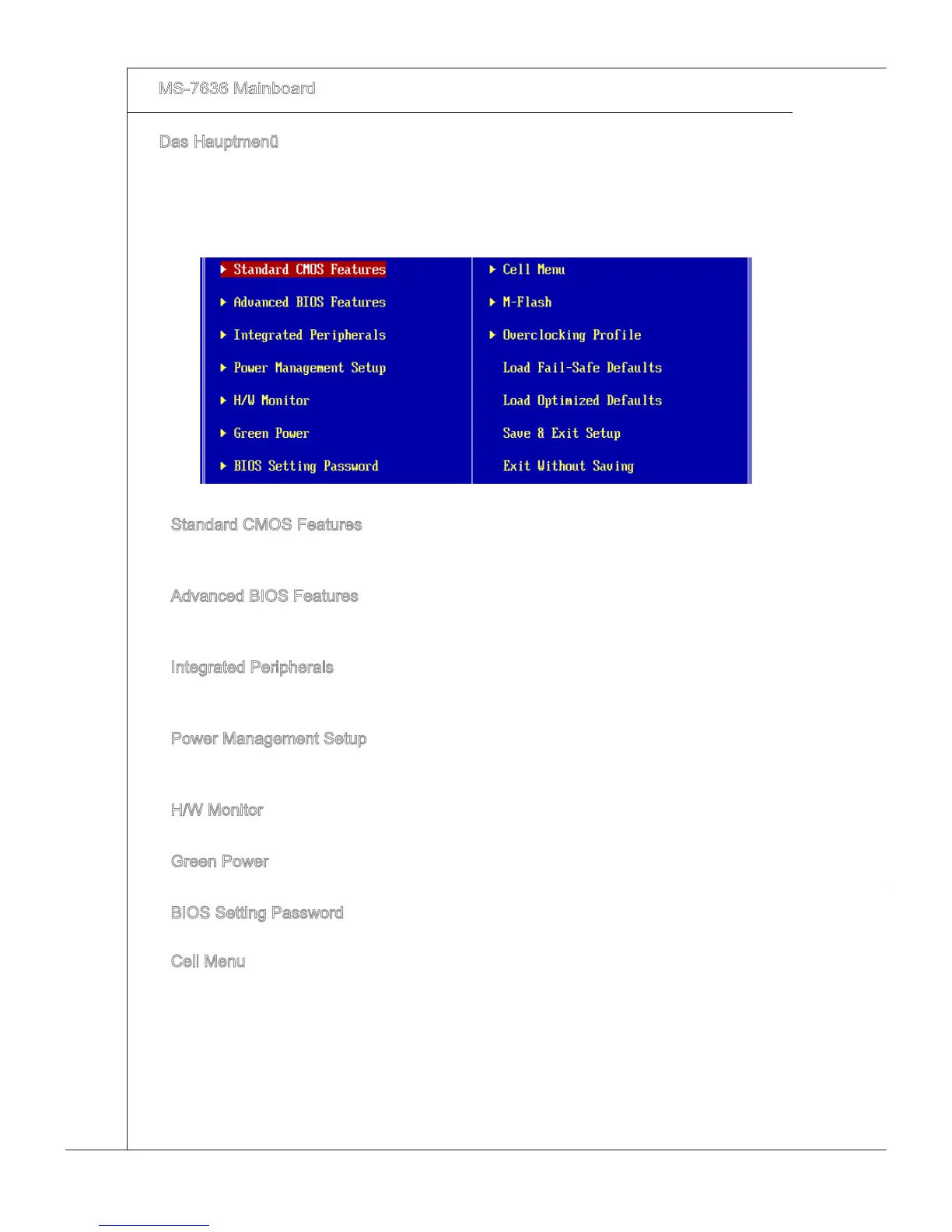 MS-7636 Mainboard

Das Hauptmenü

▶ Standard CMOS Features

▶ Advanced BIOS Features

▶ Integrated Peripherals

▶ Power Management Setup

▶ H/W Monitor

▶ Green Power

▶ BIOS Setting Password

▶ Cell Menu

▶ M-Flash

▶ Overclocking Profile

Load Fail-Safe Defaults

Load Optimized Defaults

Save & Exit Setup

Exit Without Saving

Standard CMOS Features

Advanced BIOS Features

Integrated Peripherals

Power Management Setup

H/W Monitor

Green Power

BIOS Setting Password

Cell Menu